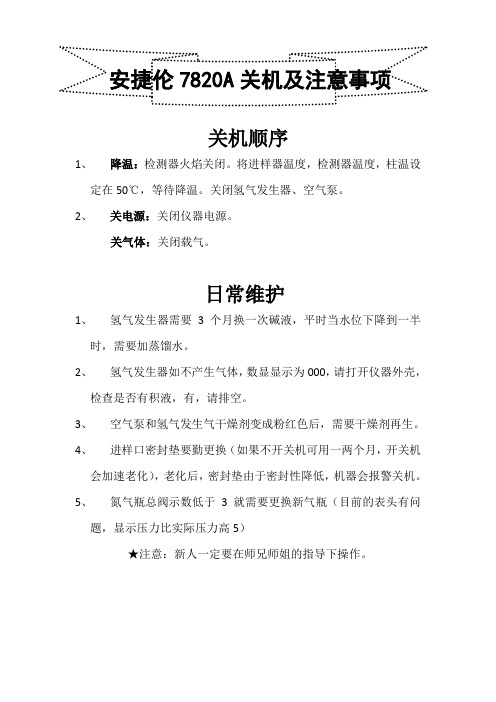 安捷伦 7820A 关机及注意事项

关机顺序

1、 降温：检测器火焰关闭。将进样器温度，检测器温度，柱温设定在 50℃，等待降温。关闭氢气发生器、空气泵。

2、 关电源：关闭仪器电源。

关气体：关闭载气。

日常维护

1、 氢气发生器需要 3 个月换一次碱液，平时当水位下降到一半时，需要加蒸馏水。

2、 氢气发生器如不产生气体，数显显示为 000，请打开仪器外壳，检查是否有积液，有，请排空。

3、 空气泵和氢气发生气干燥剂变成粉红色后，需要干燥剂再生。

4、 进样口密封垫要勤更换（如果不开关机可用一两个月，开关机会加速老化），老化后，密封垫由于密封性降低，机器会报警关机。

5、 氮气瓶总阀示数低于 3 就需要更换新气瓶（目前的表头有问题，显示压力比实际压力高 5）

★注意：新人一定要在师兄师姐的指导下操作。